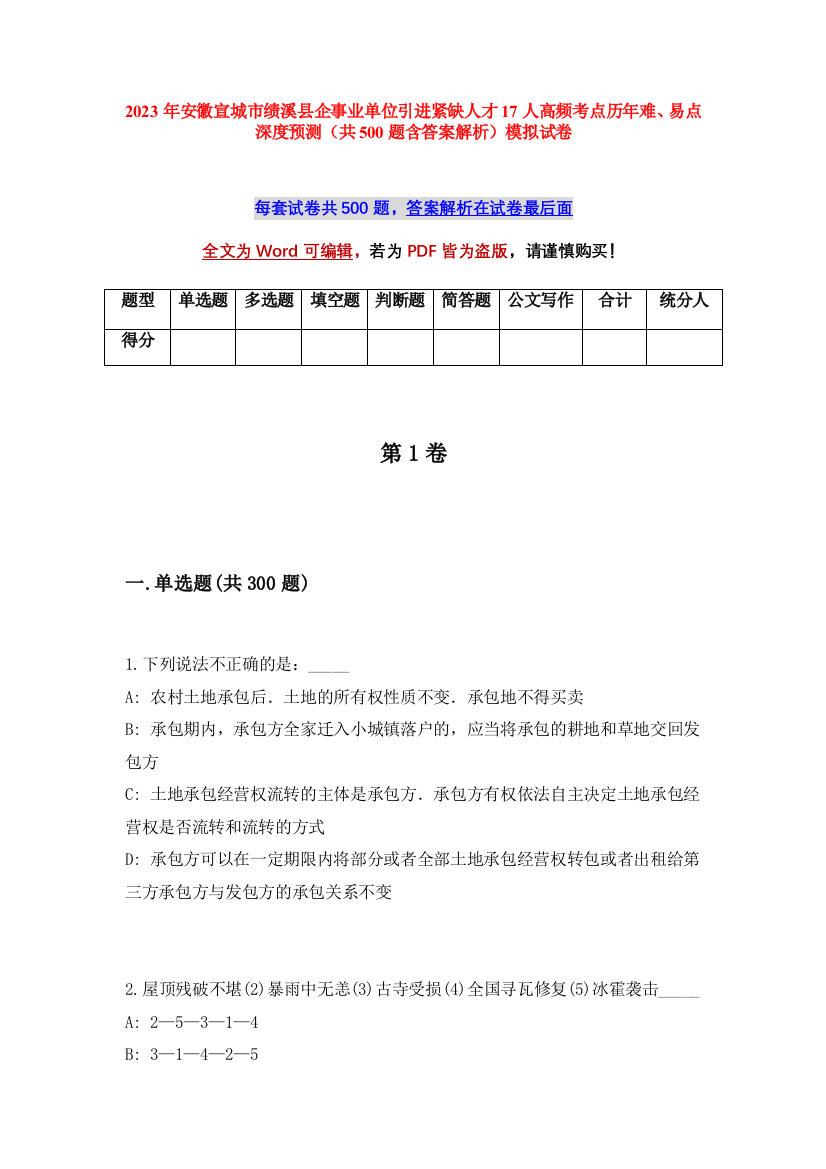 2023 年安徽宣城市绩溪县企事业单位引进紧缺人才 17 人高频考点历年难、易点深度预测（共 500 题含答案解析）模拟试卷

每套试卷共 500 题，答案解析在试卷最后面

全文为 Word 可编辑，若为 PDF 皆为盗版，请谨慎购买！

| 题型 | 单选题 | 多选题 | 填空题 | 判断题 | 简答题 | 公文写作 | 合计 | 统分人 |
|---|---|---|---|---|---|---|---|---|
| 得分 | | | | | | | | |

第 1 卷

一.单选题(共 300 题)

1.下列说法不正确的是：_____
A: 农村土地承包后．土地的所有权性质不变．承包地不得买卖
B: 承包期内，承包方全家迁入小城镇落户的，应当将承包的耕地和草地交回发包方
C: 土地承包经营权流转的主体是承包方．承包方有权依法自主决定土地承包经营权是否流转和流转的方式
D: 承包方可以在一定期限内将部分或者全部土地承包经营权转包或者出租给第三方承包方与发包方的承包关系不变

2.屋顶残破不堪(2)暴雨中无恙(3)古寺受损(4)全国寻瓦修复(5)冰雹袭击_____
A: 2—5—3—1—4
B: 3—1—4—2—5